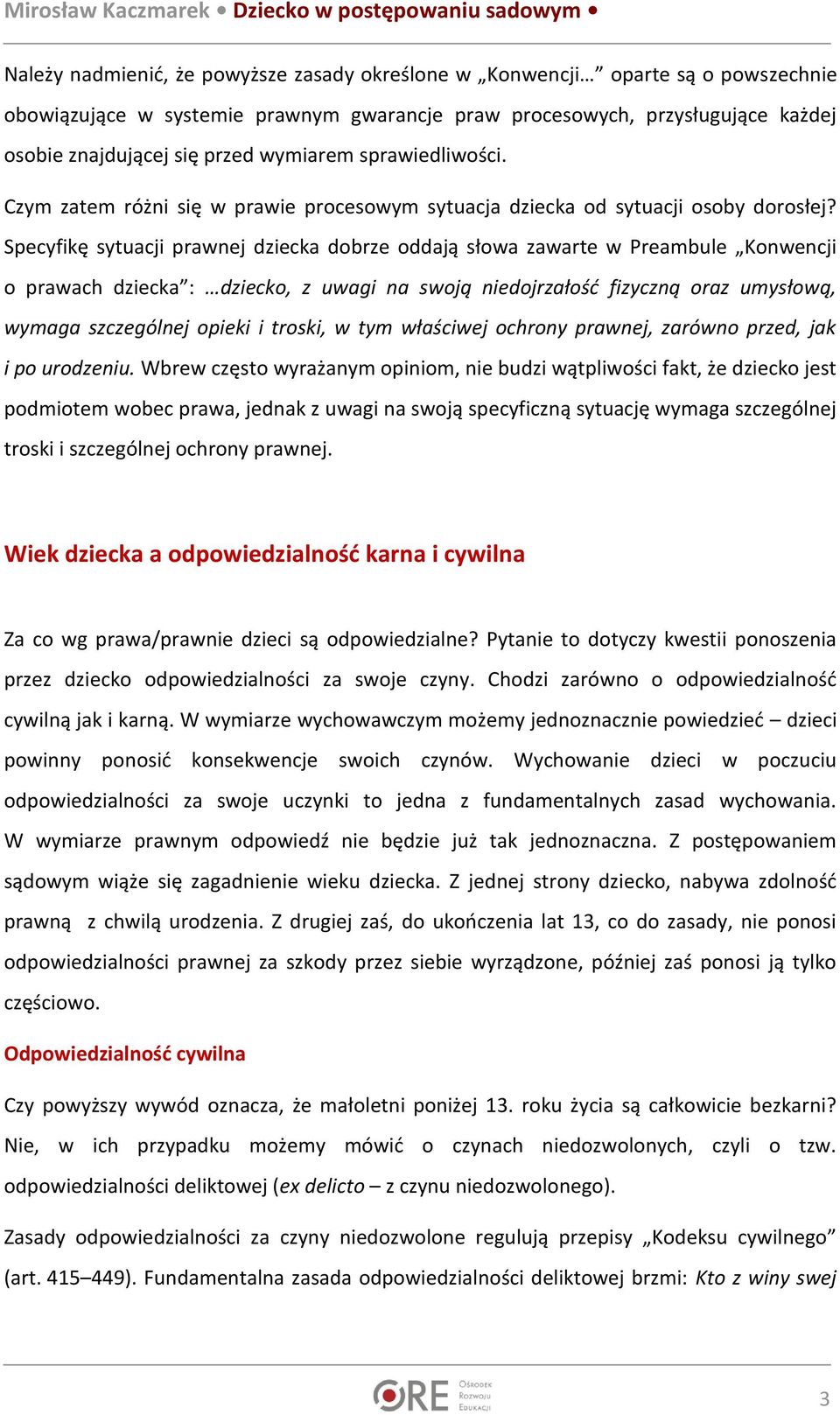 Mirosław Kaczmarek • Dziecko w postępowaniu sadowym •

Należy nadmienić, że powyższe zasady określone w „Konwencji…” oparte są o powszechnie obowiązujące w systemie prawnym gwarancje praw procesowych, przysługujące każdej osobie znajdującej się przed wymiarem sprawiedliwości.

Czym zatem różni się w prawie procesowym sytuacja dziecka od sytuacji osoby dorosłej? Specyfikę sytuacji prawnej dziecka dobrze oddają słowa zawarte w Preambule „Konwencji o prawach dziecka”: …dziecko, z uwagi na swoją niedojrzałość fizyczną oraz umysłową, wymaga szczególnej opieki i troski, w tym właściwej ochrony prawnej, zarówno przed, jak i po urodzeniu. Wbrew często wyrażanym opiniom, nie budzi wątpliwości fakt, że dziecko jest podmiotem wobec prawa, jednak z uwagi na swoją specyficzną sytuację wymaga szczególnej troski i szczególnej ochrony prawnej.

Wiek dziecka a odpowiedzialność karna i cywilna

Za co wg prawa/prawnie dzieci są odpowiedzialne? Pytanie to dotyczy kwestii ponoszenia przez dziecko odpowiedzialności za swoje czyny. Chodzi zarówno o odpowiedzialność cywilną jak i karną. W wymiarze wychowawczym możemy jednoznacznie powiedzieć – dzieci powinny ponosić konsekwencje swoich czynów. Wychowanie dzieci w poczuciu odpowiedzialności za swoje uczynki to jedna z fundamentalnych zasad wychowania. W wymiarze prawnym odpowiedź nie będzie już tak jednoznaczna. Z postępowaniem sądowym wiąże się zagadnienie wieku dziecka. Z jednej strony dziecko, nabywa zdolność prawną z chwilą urodzenia. Z drugiej zaś, do ukończenia lat 13, co do zasady, nie ponosi odpowiedzialności prawnej za szkody przez siebie wyrządzone, później zaś ponosi ją tylko częściowo.

Odpowiedzialność cywilna

Czy powyższy wywód oznacza, że małoletni poniżej 13. roku życia są całkowicie bezkarni? Nie, w ich przypadku możemy mówić o czynach niedozwolonych, czyli o tzw. odpowiedzialności deliktowej (ex delicto – z czynu niedozwolonego).

Zasady odpowiedzialności za czyny niedozwolone regulują przepisy „Kodeksu cywilnego” (art. 415–449). Fundamentalna zasada odpowiedzialności deliktowej brzmi: Kto z winy swej

ORE Ośrodek Rozwoju Edukacji

3